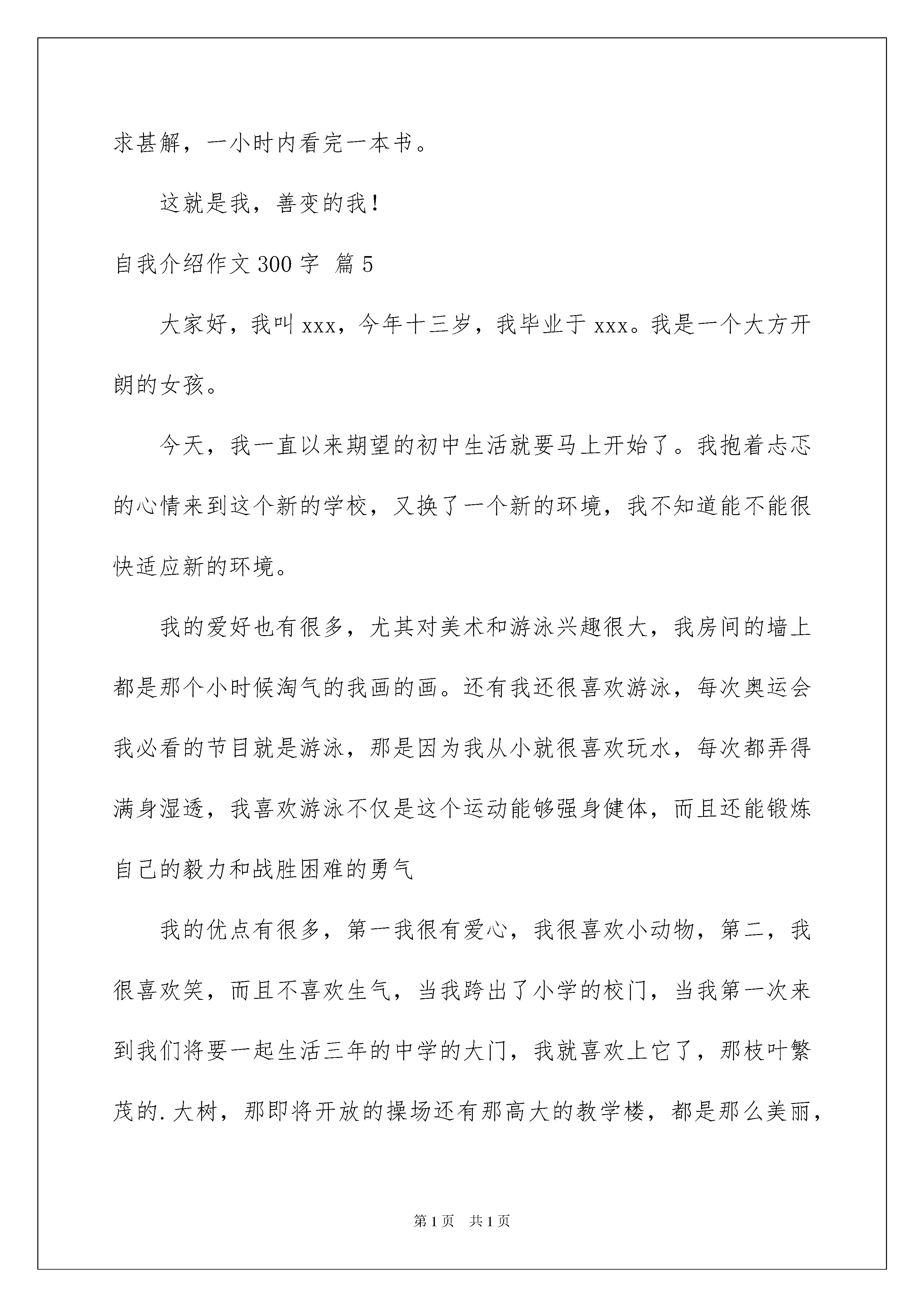 求甚解，一小时内看完一本书。

这就是我，善变的我！

自我介绍作文300字 篇5

大家好，我叫xxx，今年十三岁，我毕业于xxx。我是一个大方开朗的女孩。

今天，我一直以来期望的初中生活就要马上开始了。我抱着忐忑的心情来到这个新的学校，又换了一个新的环境，我不知道能不能很快适应新的环境。

我的爱好也有很多，尤其对美术和游泳兴趣很大，我房间的墙上都是那个小时候淘气的我画的画。还有我还很喜欢游泳，每次奥运会我必看的节目就是游泳，那是因为我从小就很喜欢玩水，每次都弄得满身湿透，我喜欢游泳不仅是这个运动能够强身健体，而且还能锻炼自己的毅力和战胜困难的勇气

我的优点有很多，第一我很有爱心，我很喜欢小动物，第二，我很喜欢笑，而且不喜欢生气，当我跨出了小学的校门，当我第一次来到我们将要一起生活三年的中学的大门，我就喜欢上它了，那枝叶繁茂的.大树，那即将开放的操场还有那高大的教学楼，都是那么美丽，

第1页 共1页